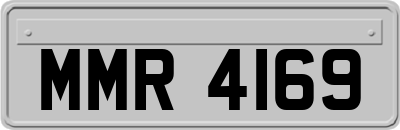 MMR 4169